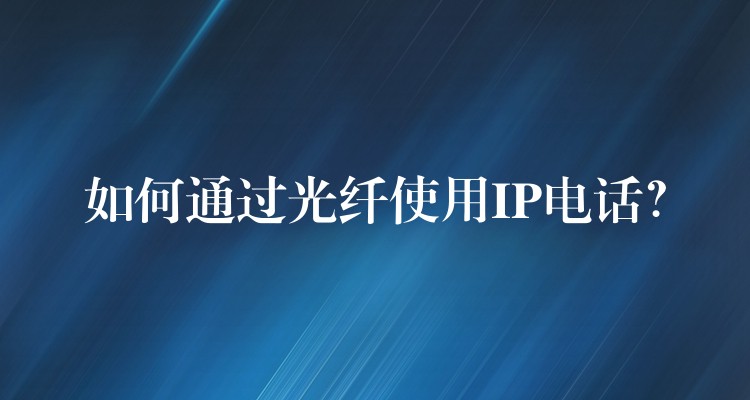 如何通过光纤使用IP电话?